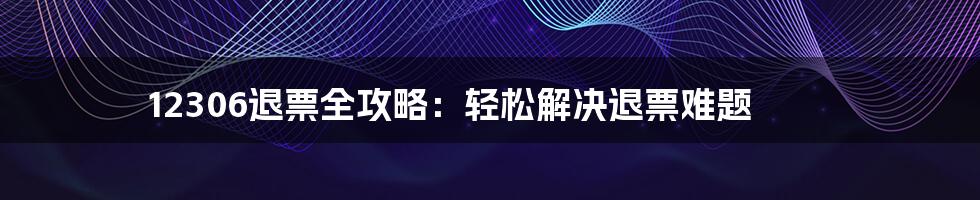 12306退票全攻略：轻松解决退票难题